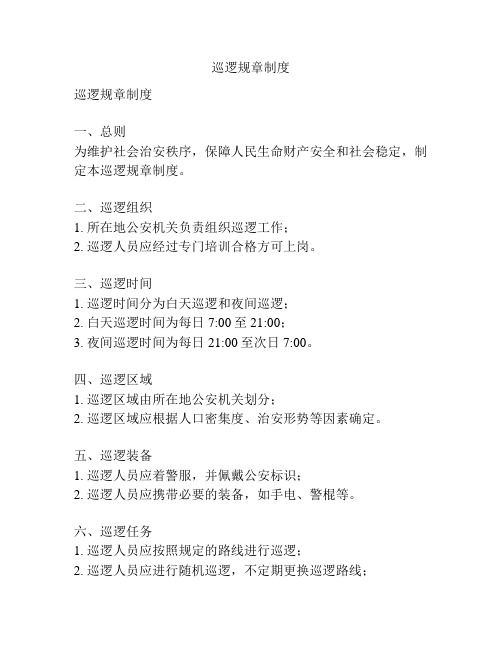 巡逻规章制度

巡逻规章制度

一、总则
为维护社会治安秩序，保障人民生命财产安全和社会稳定，制定本巡逻规章制度。

二、巡逻组织
1. 所在地公安机关负责组织巡逻工作；
2. 巡逻人员应经过专门培训合格方可上岗。

三、巡逻时间
1. 巡逻时间分为白天巡逻和夜间巡逻；
2. 白天巡逻时间为每日 7:00 至 21:00；
3. 夜间巡逻时间为每日 21:00 至次日 7:00。

四、巡逻区域
1. 巡逻区域由所在地公安机关划分；
2. 巡逻区域应根据人口密集度、治安形势等因素确定。

五、巡逻装备
1. 巡逻人员应着警服，并佩戴公安标识；
2. 巡逻人员应携带必要的装备，如手电、警棍等。

六、巡逻任务
1. 巡逻人员应按照规定的路线进行巡逻；
2. 巡逻人员应进行随机巡逻，不定期更换巡逻路线；